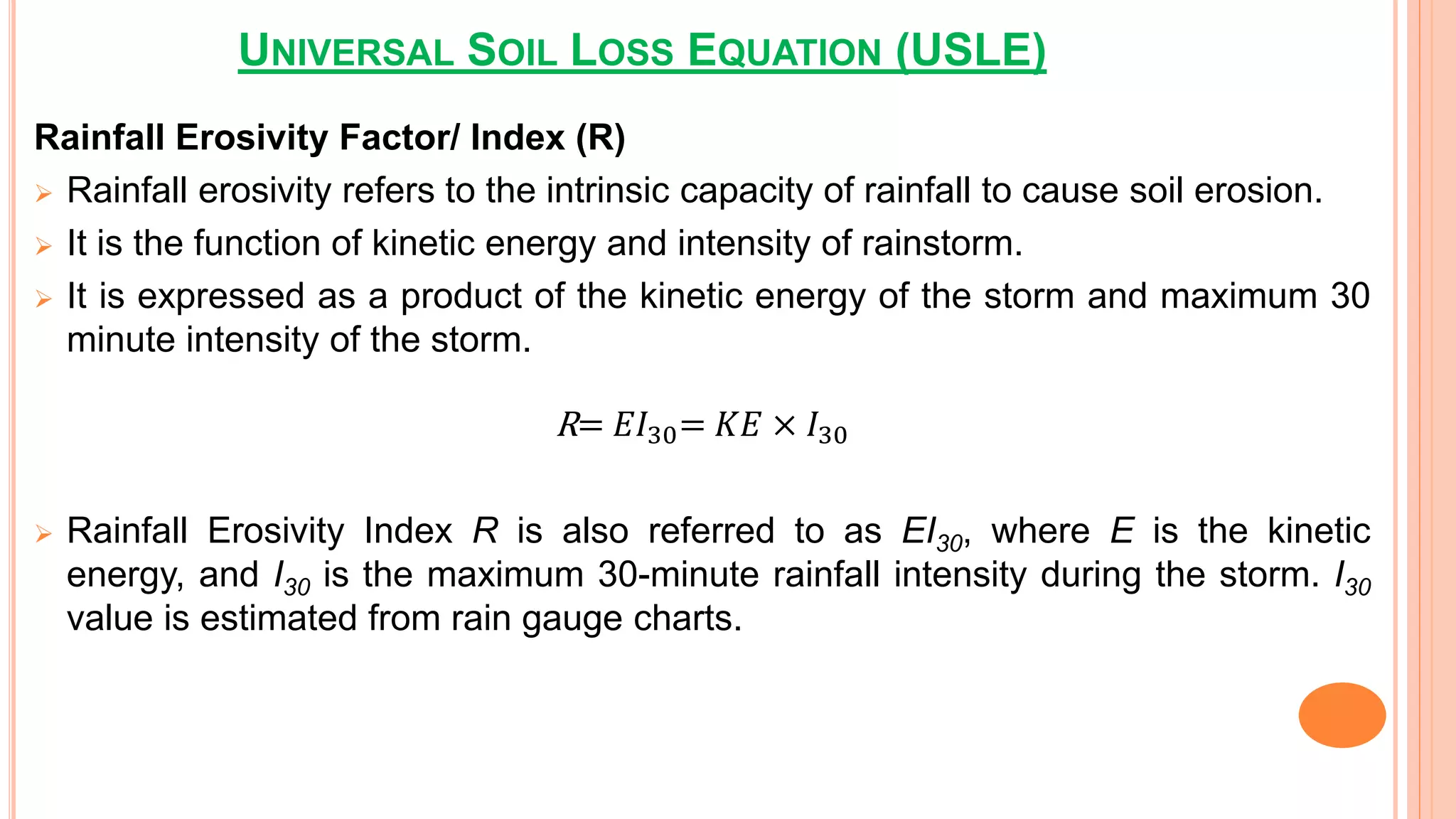 UNIVERSAL SOIL LOSS EQUATION (USLE)

Rainfall Erosivity Factor/ Index (R)

➢ Rainfall erosivity refers to the intrinsic capacity of rainfall to cause soil erosion.

➢ It is the function of kinetic energy and intensity of rainstorm.

➢ It is expressed as a product of the kinetic energy of the storm and maximum 30 minute intensity of the storm.

$R = EI_{30} = KE \times I_{30}$

➢ Rainfall Erosivity Index $R$ is also referred to as $EI_{30}$, where $E$ is the kinetic energy, and $I_{30}$ is the maximum 30-minute rainfall intensity during the storm. $I_{30}$ value is estimated from rain gauge charts.